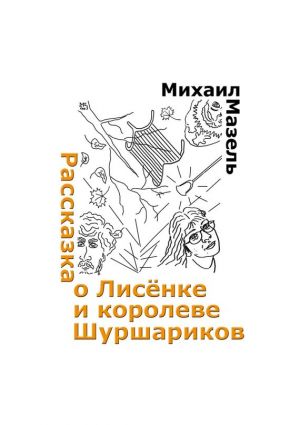 Михаил Мазель

Рассказка

о Лисёнке и королеве Шуршариков